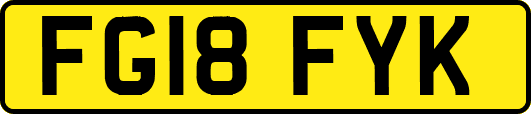 FG18 FYK